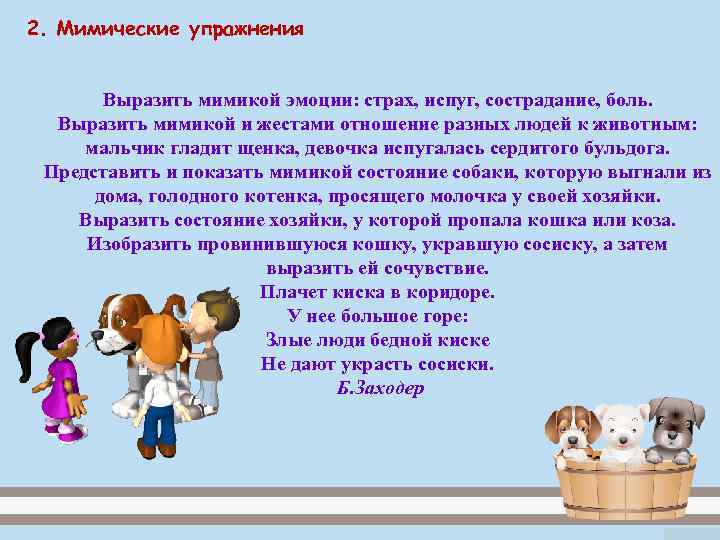 2. Мимические упражнения

Выразить мимикой эмоции: страх, испуг, сострадание, боль.
Выразить мимикой и жестами отношение разных людей к животным: мальчик гладит щенка, девочка испугалась сердитого бульдога.
Представить и показать мимикой состояние собаки, которую выгнали из дома, голодного котенка, просящего молочка у своей хозяйки.
Выразить состояние хозяйки, у которой пропала кошка или коза.
Изобразить провинившуюся кошку, укравшую сосиску, а затем выразить ей сочувствие.

Плачет киска в коридоре.
У нее большое горе:
Злые люди бедной киске
Не дают украсть сосиски.
Б.Заходер